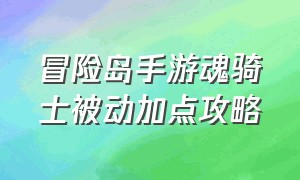 冒险岛手游魂骑士被动加点攻略